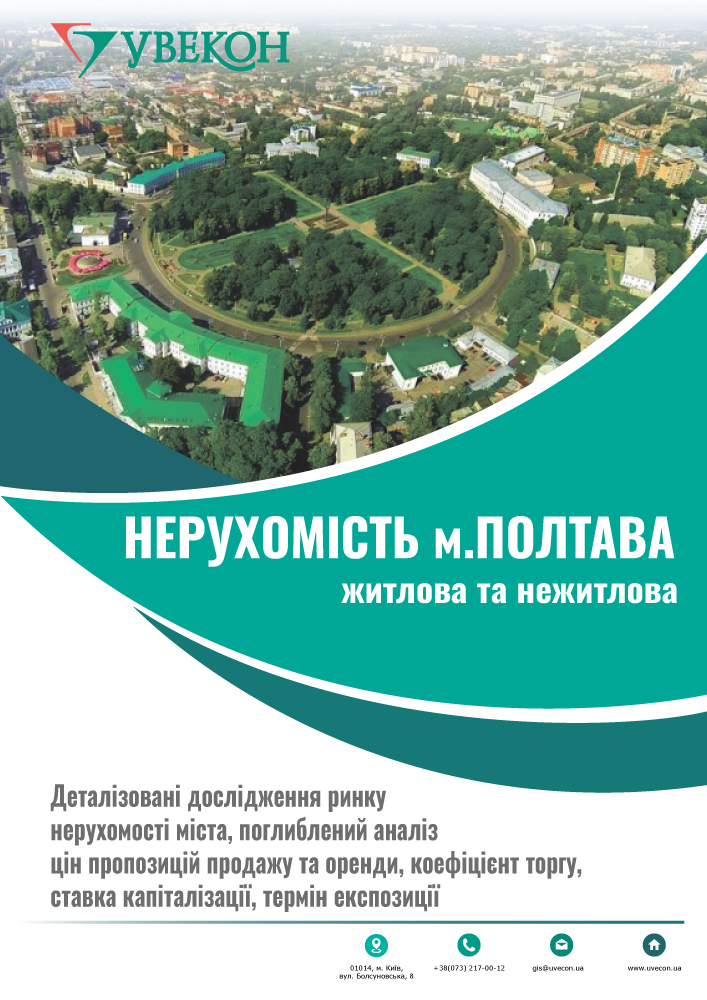 УВЕКОН

НЕРУХОМІСТЬ м.ПОЛТАВА
житлова та нежитлова

Деталізовані дослідження ринку нерухомості міста, поглиблений аналіз цін пропозицій продажу та оренди, коефіцієнт торгу, ставка капіталізації, термін експозиції

01014, м. Київ, вул. Болсуновська, 8
+38(073) 217-00-12
gis@uvecon.ua
www.uvecon.ua